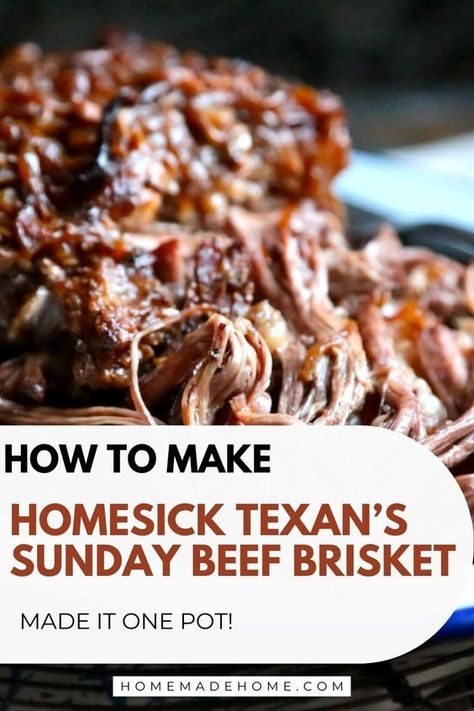 HOW TO MAKE

HOMESICK TEXAN'S SUNDAY BEEF BRISKET

MADE IT ONE POT!

HOMEMADEHOME.COM